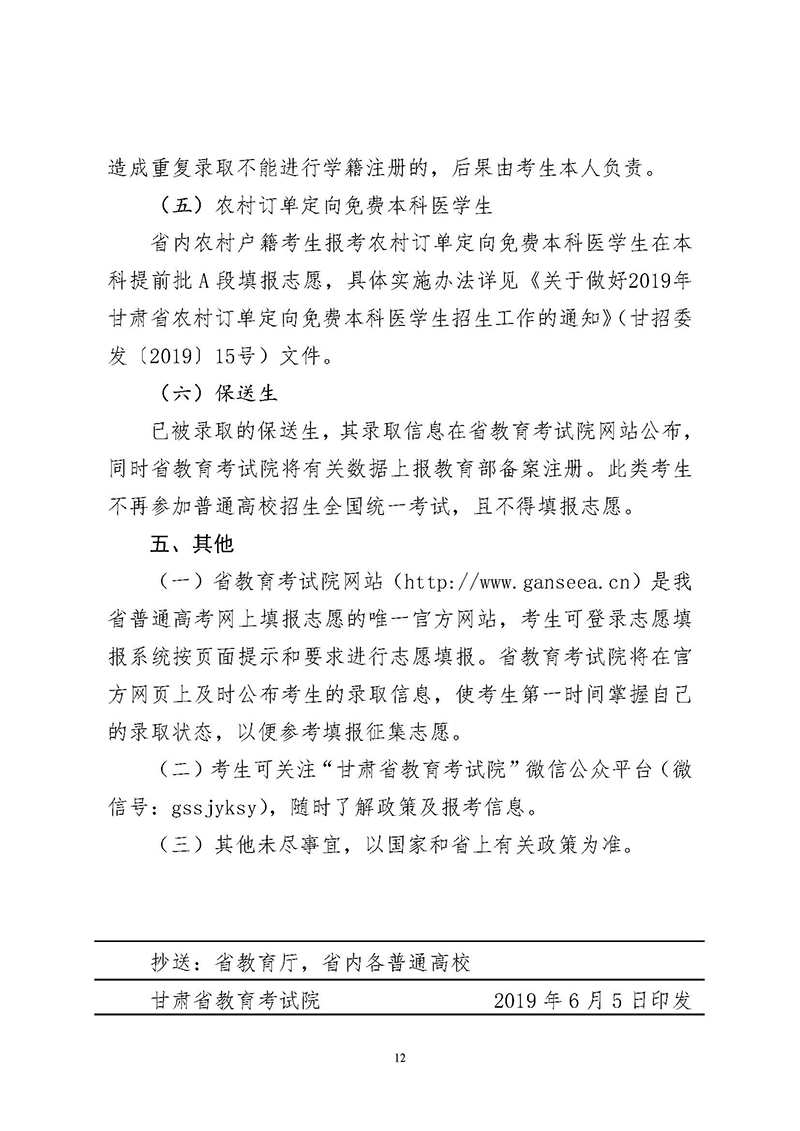 造成重复录取不能进行学籍注册的，后果由考生本人负责。

（五）农村订单定向免费本科医学生

省内农村户籍考生报考农村订单定向免费本科医学生在本科提前批A段填报志愿，具体实施办法详见《关于做好2019年甘肃省农村订单定向免费本科医学生招生工作的通知》（甘招委发〔2019〕15号）文件。

（六）保送生

已被录取的保送生，其录取信息在省教育考试院网站公布，同时省教育考试院将有关数据上报教育部备案注册。此类考生不再参加普通高校招生全国统一考试，且不得填报志愿。

五、其他

（一）省教育考试院网站（http://www.ganseea.cn）是我省普通高考网上填报志愿的唯一官方网站，考生可登录志愿填报系统按页面提示和要求进行志愿填报。省教育考试院将在官方网页上及时公布考生的录取信息，使考生第一时间掌握自己的录取状态，以便参考填报征集志愿。

（二）考生可关注“甘肃省教育考试院”微信公众平台（微信号：gssjyksy），随时了解政策及报考信息。

（三）其他未尽事宜，以国家和省上有关政策为准。

抄送：省教育厅，省内各普通高校

甘肃省教育考试院 2019年6月5日印发

12